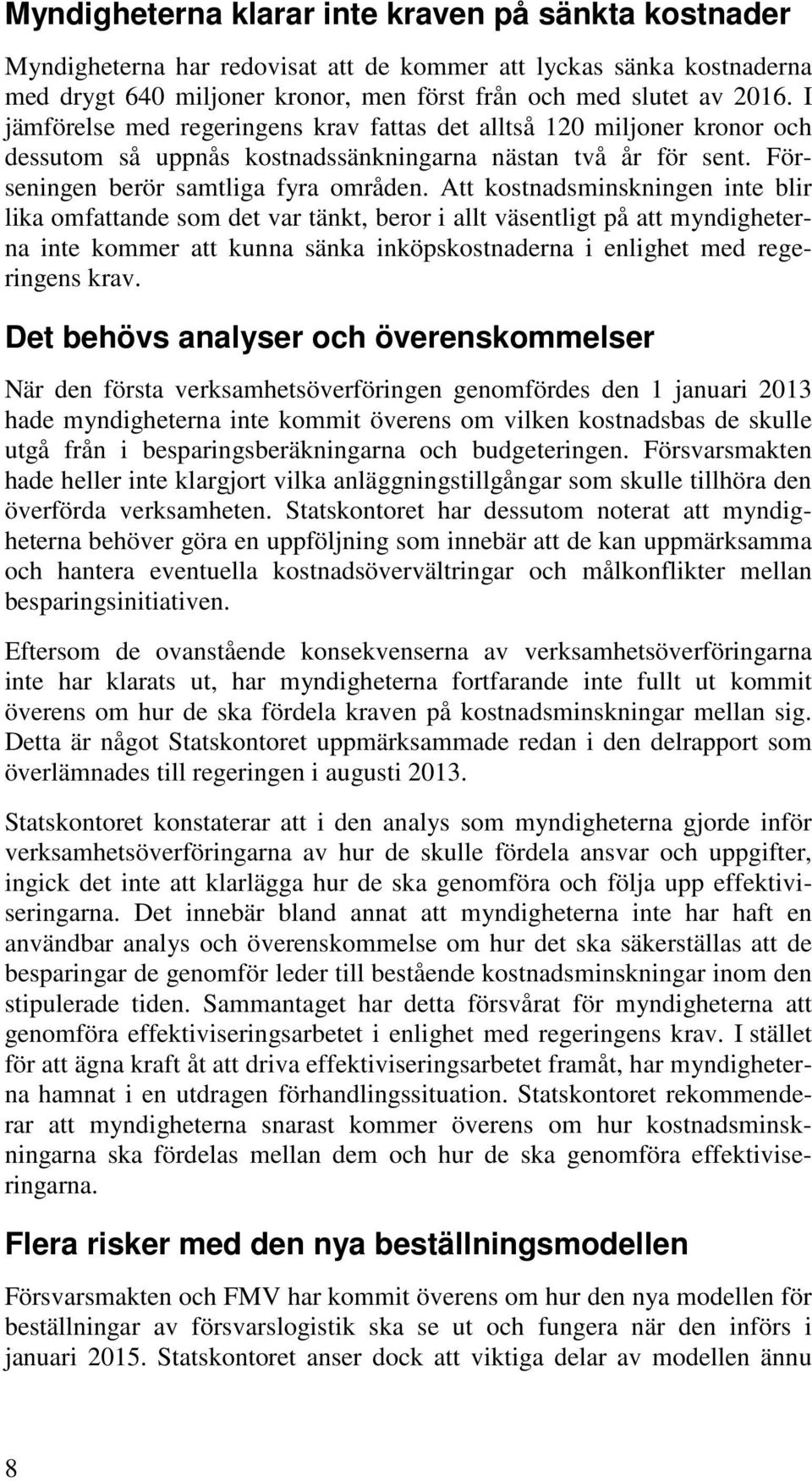 Myndigheterna klarar inte kraven på sänkta kostnader

Myndigheterna har redovisat att de kommer att lyckas sänka kostnaderna med drygt 640 miljoner kronor, men först från och med slutet av 2016. I jämförelse med regeringens krav fattas det alltså 120 miljoner kronor och dessutom så uppnås kostnadssänkningarna nästan två år för sent. Förseningen berör samtliga fyra områden. Att kostnadsminskningen inte blir lika omfattande som det var tänkt, beror i allt väsentligt på att myndigheterna inte kommer att kunna sänka inköpskostnaderna i enlighet med regeringens krav.

Det behövs analyser och överenskommelser

När den första verksamhetsöverföringen genomfördes den 1 januari 2013 hade myndigheterna inte kommit överens om vilken kostnadsbas de skulle utgå från i besparingsberäkningarna och budgeteringen. Försvarsmakten hade heller inte klargjort vilka anläggningstillgångar som skulle tillhöra den överförda verksamheten. Statskontoret har dessutom noterat att myndigheterna behöver göra en uppföljning som innebär att de kan uppmärksamma och hantera eventuella kostnadsövervältringar och målkonflikter mellan besparingsinitiativen.

Eftersom de ovanstående konsekvenserna av verksamhetsöverföringarna inte har klarats ut, har myndigheterna fortfarande inte fullt ut kommit överens om hur de ska fördela kraven på kostnadsminskningar mellan sig. Detta är något Statskontoret uppmärksammade redan i den delrapport som överlämnades till regeringen i augusti 2013.

Statskontoret konstaterar att i den analys som myndigheterna gjorde inför verksamhetsöverföringarna av hur de skulle fördela ansvar och uppgifter, ingick det inte att klarlägga hur de ska genomföra och följa upp effektiviseringarna. Det innebär bland annat att myndigheterna inte har haft en användbar analys och överenskommelse om hur det ska säkerställas att de besparingar de genomför leder till bestående kostnadsminskningar inom den stipulerade tiden. Sammantaget har detta försvårat för myndigheterna att genomföra effektiviseringsarbetet i enlighet med regeringens krav. I stället för att ägna kraft åt att driva effektiviseringsarbetet framåt, har myndigheterna hamnat i en utdragen förhandlingssituation. Statskontoret rekommenderar att myndigheterna snarast kommer överens om hur kostnadsminskningarna ska fördelas mellan dem och hur de ska genomföra effektiviseringarna.

Flera risker med den nya beställningsmodellen

Försvarsmakten och FMV har kommit överens om hur den nya modellen för beställningar av försvarslogistik ska se ut och fungera när den införs i januari 2015. Statskontoret anser dock att viktiga delar av modellen ännu

8